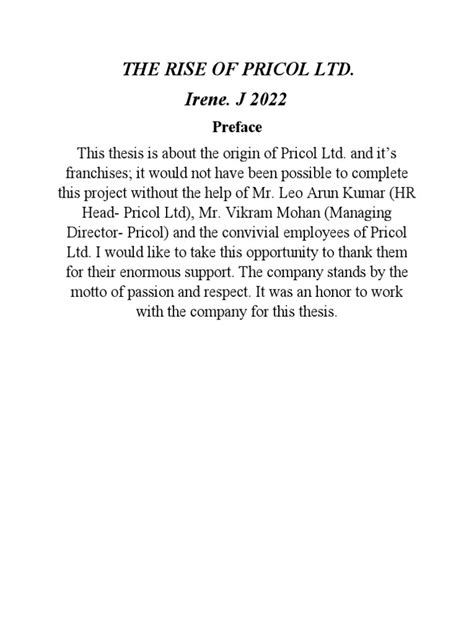 THE RISE OF PRICOL LTD.

Irene. J 2022

Preface

This thesis is about the origin of Pricol Ltd. and it's franchises; it would not have been possible to complete this project without the help of Mr. Leo Arun Kumar (HR Head- Pricol Ltd), Mr. Vikram Mohan (Managing Director- Pricol) and the convivial employees of Pricol Ltd. I would like to take this opportunity to thank them for their enormous support. The company stands by the motto of passion and respect. It was an honor to work with the company for this thesis.